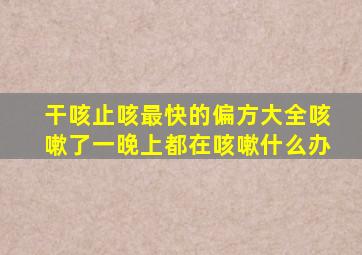 干咳止咳最快的偏方大全咳嗽了一晚上都在咳嗽什么办